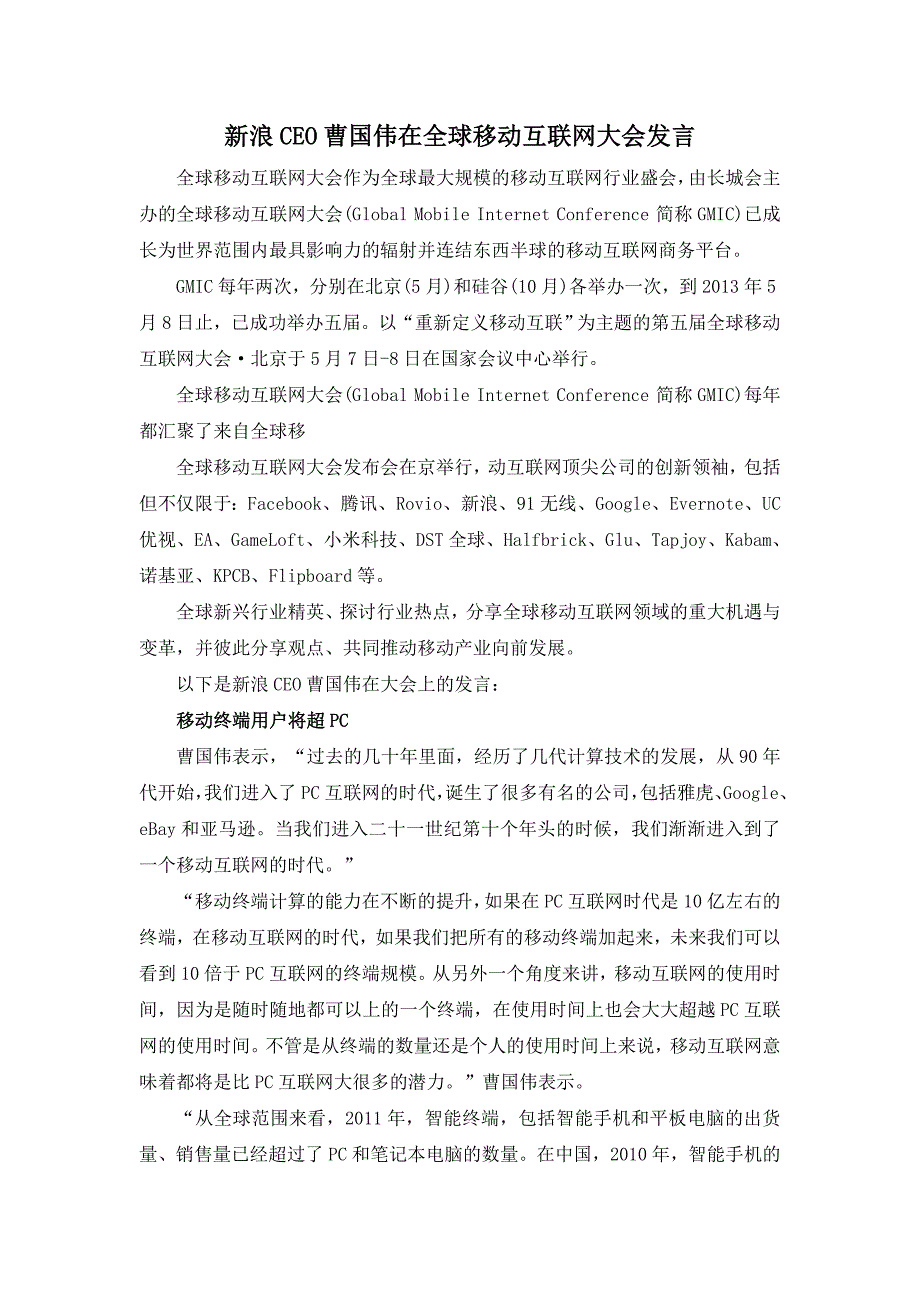 新浪CEO曹国伟在全球移动互联网大会发言

全球移动互联网大会作为全球最大规模的移动互联网行业盛会，由长城会主办的全球移动互联网大会(Global Mobile Internet Conference 简称GMIC)已成长为世界范围内最具影响力的辐射并连结东西半球的移动互联网商务平台。

GMIC每年两次，分别在北京(5月)和硅谷(10月)各举办一次，到2013年5月8日止，已成功举办五届。以“重新定义移动互联”为主题的第五届全球移动互联网大会·北京于5月7日-8日在国家会议中心举行。

全球移动互联网大会(Global Mobile Internet Conference 简称GMIC)每年都汇聚了来自全球移

全球移动互联网大会发布会在京举行，动互联网顶尖公司的创新领袖，包括但不仅限于：Facebook、腾讯、Rovio、新浪、91无线、Google、Evernote、UC优视、EA、GameLoft、小米科技、DST全球、Halfbrick、Glu、Tapjoy、Kabam、诺基亚、KPCB、Flipboard等。

全球新兴行业精英、探讨行业热点，分享全球移动互联网领域的重大机遇与变革，并彼此分享观点、共同推动移动产业向前发展。

以下是新浪CEO曹国伟在大会上的发言：

移动终端用户将超PC

曹国伟表示，“过去的几十年里面，经历了几代计算技术的发展，从90年代开始,我们进入了PC互联网的时代,诞生了很多有名的公司,包括雅虎、Google、eBay和亚马逊。当我们进入二十一世纪第十个年头的时候，我们渐渐进入到了一个移动互联网的时代。”

“移动终端计算的能力在不断的提升,如果在PC互联网时代是10亿左右的终端，在移动互联网的时代，如果我们把所有的移动终端加起来，未来我们可以看到10倍于PC互联网的终端规模。从另外一个角度来讲，移动互联网的使用时间，因为是随时随地都可以上的一个终端，在使用时间上也会大大超越PC互联网的使用时间。不管是从终端的数量还是个人的使用时间上来说，移动互联网意味着都将是比PC互联网大很多的潜力。”曹国伟表示。

“从全球范围来看，2011年，智能终端，包括智能手机和平板电脑的出货量、销售量已经超过了PC和笔记本电脑的数量。在中国，2010年，智能手机的